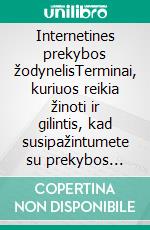 unilibro

Internetines prekybos žodynelisTerminai, kuriuos reikia žinoti ir gilintis, kad susipažintumete su prekybos...

COPERTINA NON DISPONIBILE